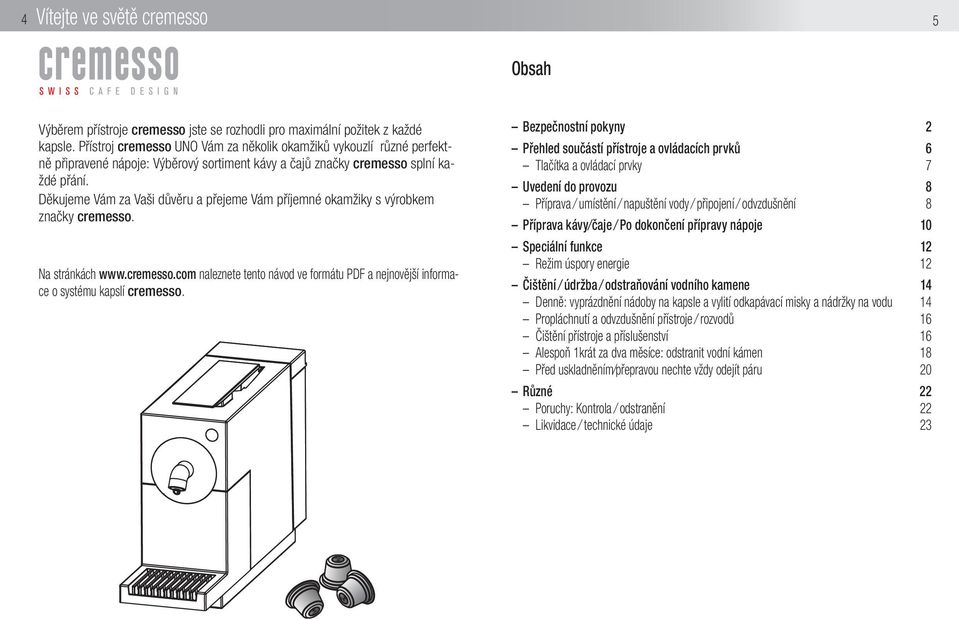 4 Vítejte ve světě cremesso

cremesso
SWISS CAFE DESIGN

Výběrem přístroje cremesso jste se rozhodli pro maximální požitek z každé kapsle. Přístroj cremesso UNO Vám za několik okamžiků vykouzlí různé perfektně připravené nápoje: Výběrový sortiment kávy a čajů značky cremesso splní každé přání.
Děkujeme Vám za Vaši důvěru a přejeme Vám příjemné okamžiky s výrobkem značky cremesso.

Na stránkách www.cremesso.com naleznete tento návod ve formátu PDF a nejnovější informace o systému kapslí cremesso.

5

Obsah

– Bezpečnostní pokyny 2
– Přehled součástí přístroje a ovládacích prvků 6
– Tlačítka a ovládací prvky 7
– Uvedení do provozu 8
– Příprava / umístění / napuštění vody / připojení / odvzdušnění 8
– Příprava kávy/čaje / Po dokončení přípravy nápoje 10
– Speciální funkce 12
– Režim úspory energie 12
– Čištění / údržba / odstraňování vodního kamene 14
– Denně: vyprázdnění nádoby na kapsle a vylití odkapávací misky a nádržky na vodu 14
– Propláchnutí a odvzdušnění přístroje / rozvodů 16
– Čištění přístroje a příslušenství 16
– Alespoň 1krát za dva měsíce: odstranit vodní kámen 18
– Před uskladněním/přepravou nechte vždy odejít páru 20
– Různé 22
– Poruchy: Kontrola / odstranění 22
– Likvidace / technické údaje 23